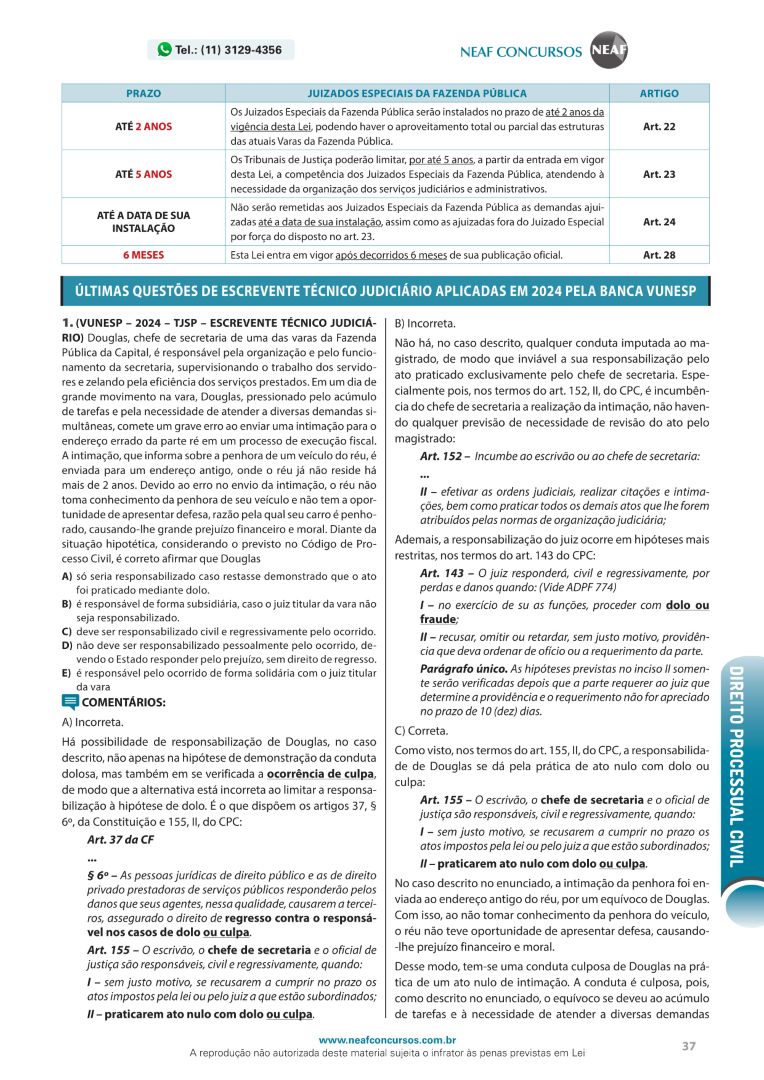 Tel.: (11) 3129-4356

NEAF CONCURSOS NEAF

| PRAZO | JUIZADOS ESPECIAIS DA FAZENDA PÚBLICA | ARTIGO |
|---|---|---|
| ATÉ 2 ANOS | Os Juizados Especiais da Fazenda Pública serão instalados no prazo de até 2 anos da vigência desta Lei, podendo haver o aproveitamento total ou parcial das estruturas das atuais Varas da Fazenda Pública. | Art. 22 |
| ATÉ 5 ANOS | Os Tribunais de Justiça poderão limitar, por até 5 anos, a partir da entrada em vigor desta Lei, a competência dos Juizados Especiais da Fazenda Pública, atendendo à necessidade da organização dos serviços judiciários e administrativos. | Art. 23 |
| ATÉ A DATA DE SUA INSTALAÇÃO | Não serão remetidas aos Juizados Especiais da Fazenda Pública as demandas ajuizadas até a data de sua instalação, assim como as ajuizadas fora do Juizado Especial por força do disposto no art. 23. | Art. 24 |
| 6 MESES | Esta Lei entra em vigor após decorridos 6 meses de sua publicação oficial. | Art. 28 |

ÚLTIMAS QUESTÕES DE ESCREVENTE TÉCNICO JUDICIÁRIO APLICADAS EM 2024 PELA BANCA VUNESP

1. (VUNESP – 2024 – TJSP – ESCREVENTE TÉCNICO JUDICIÁRIO) Douglas, chefe de secretaria de uma das varas da Fazenda Pública da Capital, é responsável pela organização e pelo funcionamento da secretaria, supervisionando o trabalho dos servidores e zelando pela eficiência dos serviços prestados. Em um dia de grande movimento na vara, Douglas, pressionado pelo acúmulo de tarefas e pela necessidade de atender a diversas demandas simultâneas, comete um grave erro ao enviar uma intimação para o endereço errado da parte ré em um processo de execução fiscal. A intimação, que informa sobre a penhora de um veículo do réu, é enviada para um endereço antigo, onde o réu já não reside há mais de 2 anos. Devido ao erro no envio da intimação, o réu não toma conhecimento da penhora de seu veículo e não tem a oportunidade de apresentar defesa, razão pela qual seu carro é penhorado, causando-lhe grande prejuízo financeiro e moral. Diante da situação hipotética, considerando o previsto no Código de Processo Civil, é correto afirmar que Douglas

A) só seria responsabilizado caso restasse demonstrado que o ato foi praticado mediante dolo.
B) é responsável de forma subsidiária, caso o juiz titular da vara não seja responsabilizado.
C) deve ser responsabilizado civil e regressivamente pelo ocorrido.
D) não deve ser responsabilizado pessoalmente pelo ocorrido, devendo o Estado responder pelo prejuízo, sem direito de regresso.
E) é responsável pelo ocorrido de forma solidária com o juiz titular da vara

COMENTÁRIOS:

A) Incorreta.

Há possibilidade de responsabilização de Douglas, no caso descrito, não apenas na hipótese de demonstração da conduta dolosa, mas também em se verificada a ocorrência de culpa, de modo que a alternativa está incorreta ao limitar a responsabilização à hipótese de dolo. É o que dispõem os artigos 37, § 6º, da Constituição e 155, II, do CPC:

Art. 37 da CF

...

§ 6º – As pessoas jurídicas de direito público e as de direito privado prestadoras de serviços públicos responderão pelos danos que seus agentes, nessa qualidade, causarem a terceiros, assegurado o direito de regresso contra o responsável nos casos de dolo ou culpa.

Art. 155 – O escrivão, o chefe de secretaria e o oficial de justiça são responsáveis, civil e regressivamente, quando:

I – sem justo motivo, se recusarem a cumprir no prazo os atos impostos pela lei ou pelo juiz a que estão subordinados;

II – praticarem ato nulo com dolo ou culpa.

B) Incorreta.

Não há, no caso descrito, qualquer conduta imputada ao magistrado, de modo que inviável a sua responsabilização pelo ato praticado exclusivamente pelo chefe de secretaria. Especialmente pois, nos termos do art. 152, II, do CPC, é incumbência do chefe de secretaria a realização da intimação, não havendo qualquer previsão de necessidade de revisão do ato pelo magistrado:

Art. 152 – Incumbe ao escrivão ou ao chefe de secretaria:

...

II – efetivar as ordens judiciais, realizar citações e intimações, bem como praticar todos os demais atos que lhe forem atribuídos pelas normas de organização judiciária;

Ademais, a responsabilização do juiz ocorre em hipóteses mais restritas, nos termos do art. 143 do CPC:

Art. 143 – O juiz responderá, civil e regressivamente, por perdas e danos quando: (Vide ADPF 774)

I – no exercício de su as funções, proceder com dolo ou fraude;

II – recusar, omitir ou retardar, sem justo motivo, providência que deva ordenar de ofício ou a requerimento da parte.

Parágrafo único. As hipóteses previstas no inciso II somente serão verificadas depois que a parte requerer ao juiz que determine a providência e o requerimento não for apreciado no prazo de 10 (dez) dias.

C) Correta.

Como visto, nos termos do art. 155, II, do CPC, a responsabilidade de Douglas se dá pela prática de ato nulo com dolo ou culpa:

Art. 155 – O escrivão, o chefe de secretaria e o oficial de justiça são responsáveis, civil e regressivamente, quando:

I – sem justo motivo, se recusarem a cumprir no prazo os atos impostos pela lei ou pelo juiz a que estão subordinados;

II – praticarem ato nulo com dolo ou culpa.

No caso descrito no enunciado, a intimação da penhora foi enviada ao endereço antigo do réu, por um equívoco de Douglas. Com isso, ao não tomar conhecimento da penhora do veículo, o réu não teve oportunidade de apresentar defesa, causando-lhe prejuízo financeiro e moral.

Desse modo, tem-se uma conduta culposa de Douglas na prática de um ato nulo de intimação. A conduta é culposa, pois, como descrito no enunciado, o equívoco se deveu ao acúmulo de tarefas e à necessidade de atender a diversas demandas

DIREITO PROCESSUAL CIVIL

www.neafconcursos.com.br
A reprodução não autorizada deste material sujeita o infrator às penas previstas em Lei

37